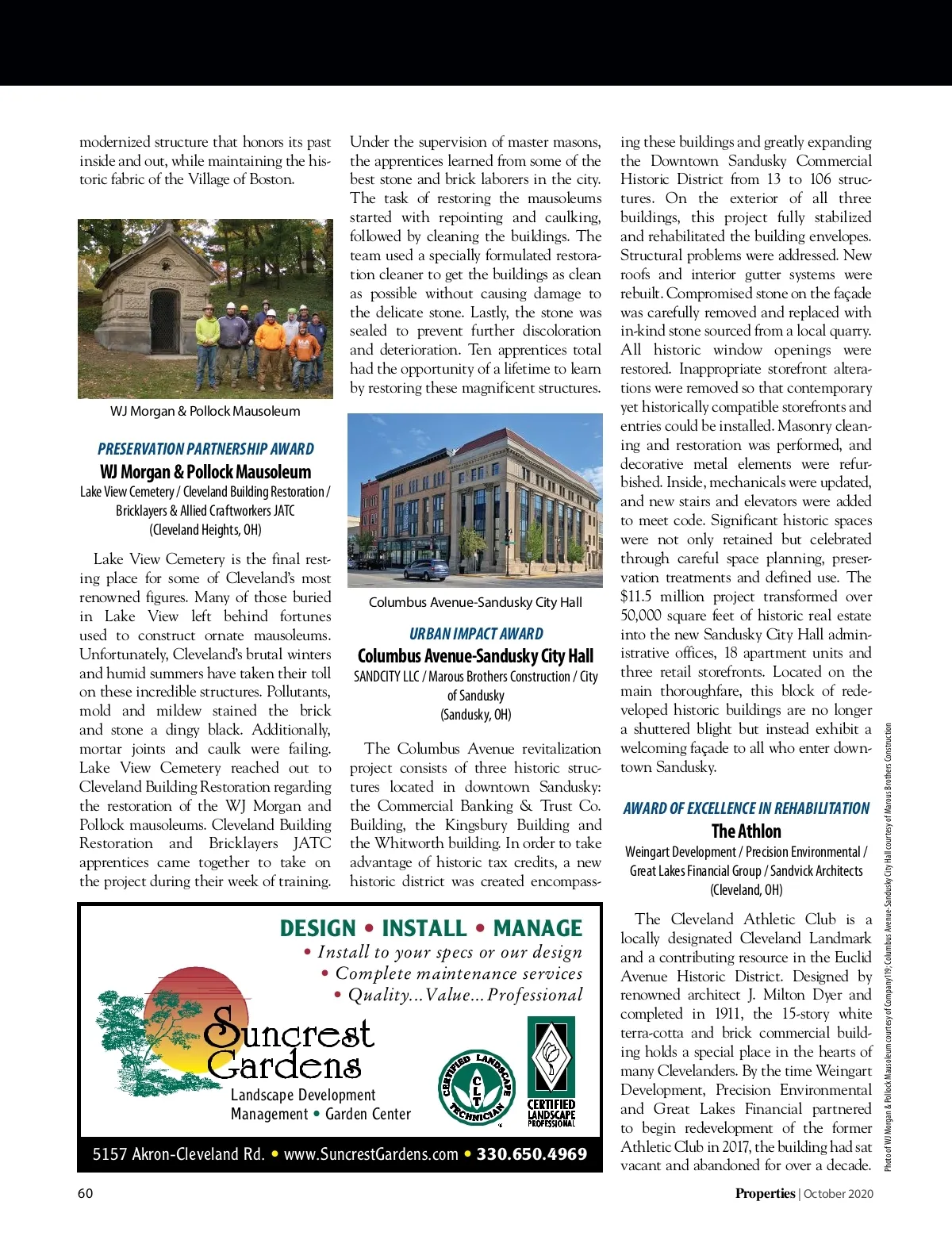 modernized structure that honors its past inside and out, while maintaining the historic fabric of the Village of Boston.

WJ Morgan & Pollock Mausoleum

PRESERVATION PARTNERSHIP AWARD
WJ Morgan & Pollock Mausoleum
Lake View Cemetery / Cleveland Building Restoration / Bricklayers & Allied Craftworkers JATC
(Cleveland Heights, OH)

Lake View Cemetery is the final resting place for some of Cleveland's most renowned figures. Many of those buried in Lake View left behind fortunes used to construct ornate mausoleums. Unfortunately, Cleveland's brutal winters and humid summers have taken their toll on these incredible structures. Pollutants, mold and mildew stained the brick and stone a dingy black. Additionally, mortar joints and caulk were failing. Lake View Cemetery reached out to Cleveland Building Restoration regarding the restoration of the WJ Morgan and Pollock mausoleums. Cleveland Building Restoration and Bricklayers JATC apprentices came together to take on the project during their week of training.

Under the supervision of master masons, the apprentices learned from some of the best stone and brick laborers in the city. The task of restoring the mausoleums started with repointing and caulking, followed by cleaning the buildings. The team used a specially formulated restoration cleaner to get the buildings as clean as possible without causing damage to the delicate stone. Lastly, the stone was sealed to prevent further discoloration and deterioration. Ten apprentices total had the opportunity of a lifetime to learn by restoring these magnificent structures.

Columbus Avenue-Sandusky City Hall

URBAN IMPACT AWARD
Columbus Avenue-Sandusky City Hall
SANDCITY LLC / Marous Brothers Construction / City of Sandusky
(Sandusky, OH)

The Columbus Avenue revitalization project consists of three historic structures located in downtown Sandusky: the Commercial Banking & Trust Co. Building, the Kingsbury Building and the Whitworth building. In order to take advantage of historic tax credits, a new historic district was created encompassing these buildings and greatly expanding the Downtown Sandusky Commercial Historic District from 13 to 106 structures. On the exterior of all three buildings, this project fully stabilized and rehabilitated the building envelopes. Structural problems were addressed. New roofs and interior gutter systems were rebuilt. Compromised stone on the façade was carefully removed and replaced with in-kind stone sourced from a local quarry. All historic window openings were restored. Inappropriate storefront alterations were removed so that contemporary yet historically compatible storefronts and entries could be installed. Masonry cleaning and restoration was performed, and decorative metal elements were refurbished. Inside, mechanicals were updated, and new stairs and elevators were added to meet code. Significant historic spaces were not only retained but celebrated through careful space planning, preservation treatments and defined use. The $11.5 million project transformed over 50,000 square feet of historic real estate into the new Sandusky City Hall administrative offices, 18 apartment units and three retail storefronts. Located on the main thoroughfare, this block of redeveloped historic buildings are no longer a shuttered blight but instead exhibit a welcoming façade to all who enter downtown Sandusky.

AWARD OF EXCELLENCE IN REHABILITATION
The Athlon
Weingart Development / Precision Environmental / Great Lakes Financial Group / Sandvick Architects
(Cleveland, OH)

The Cleveland Athletic Club is a locally designated Cleveland Landmark and a contributing resource in the Euclid Avenue Historic District. Designed by renowned architect J. Milton Dyer and completed in 1911, the 15-story white terra-cotta and brick commercial building holds a special place in the hearts of many Clevelanders. By the time Weingart Development, Precision Environmental and Great Lakes Financial partnered to begin redevelopment of the former Athletic Club in 2017, the building had sat vacant and abandoned for over a decade.

Photo of WJ Morgan & Pollock Mausoleum courtesy of Company119; Columbus Avenue-Sandusky City Hall courtesy of Marous Brothers Construction

DESIGN • INSTALL • MANAGE
• Install to your specs or our design
• Complete maintenance services
• Quality...Value...Professional
Suncrest Gardens
Landscape Development
Management • Garden Center
CERTIFIED LANDSCAPE TECHNICIAN CLT
CERTIFIED LANDSCAPE PROFESSIONAL
5157 Akron-Cleveland Rd. • www.SuncrestGardens.com • 330.650.4969

60
Properties | October 2020